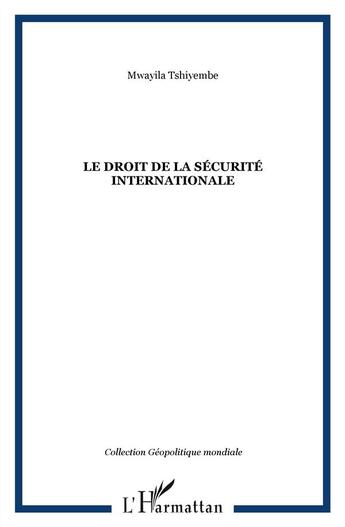 Mwayila Tshiyembe

LE DROIT DE LA SÉCURITÉ INTERNATIONALE

Collection Géopolitique mondiale

L'Harmattan